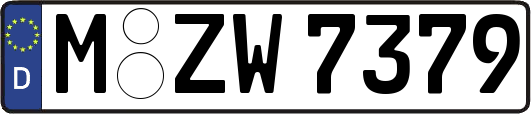 D
M ZW 7379